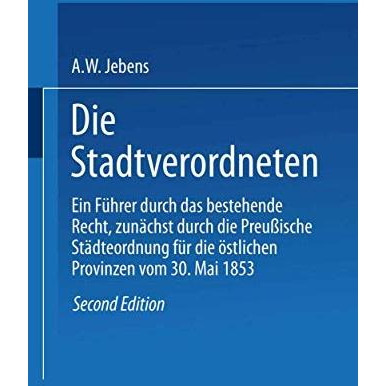 A.W. Jebens

Die Stadtverordneten

Ein Führer durch das bestehende Recht, zunächst durch die Preußische Städteordnung für die östlichen Provinzen vom 30. Mai 1853

Second Edition